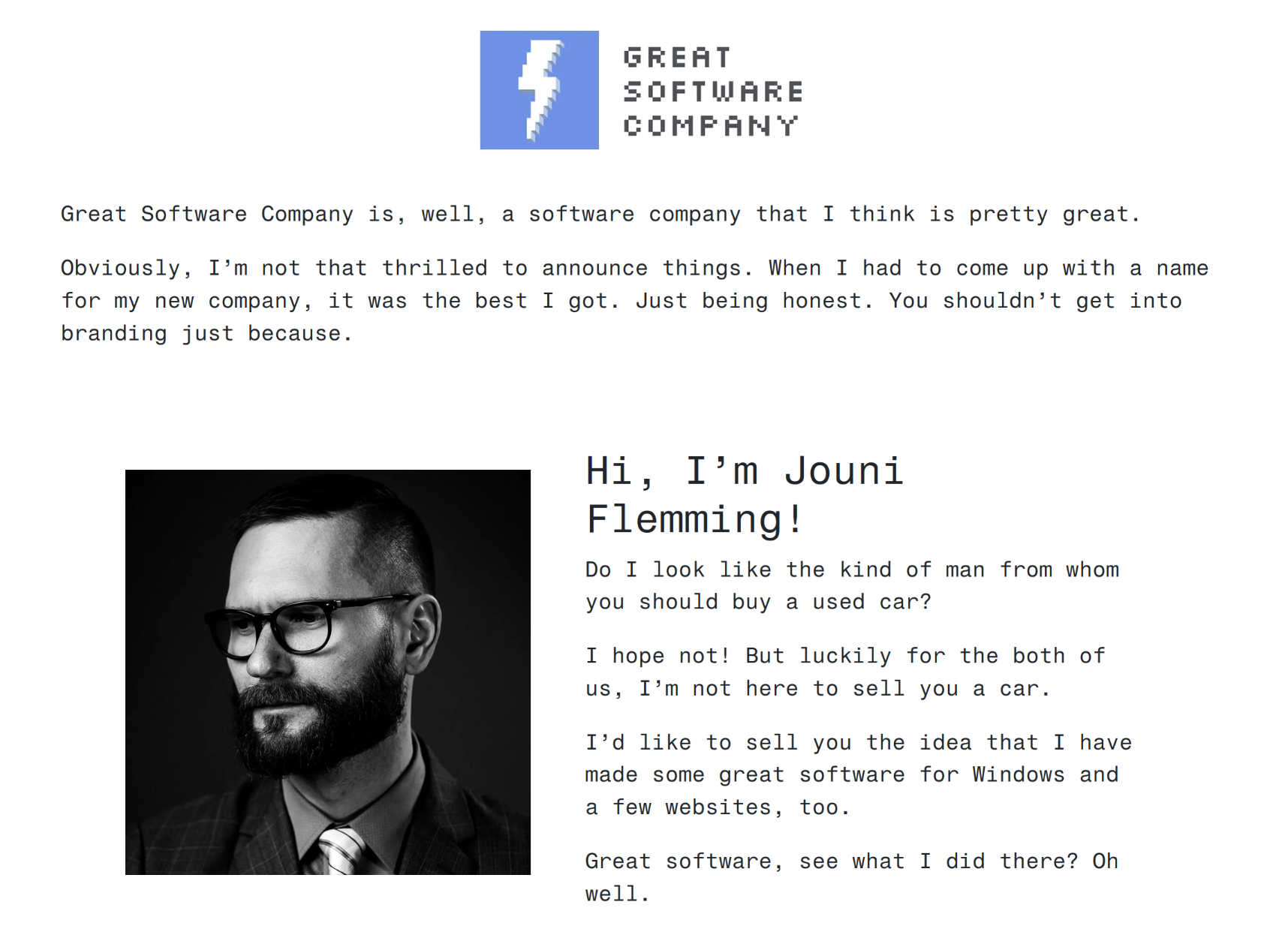 GREAT
SOFTWARE
COMPANY

Great Software Company is, well, a software company that I think is pretty great.

Obviously, I'm not that thrilled to announce things. When I had to come up with a name for my new company, it was the best I got. Just being honest. You shouldn't get into branding just because.

Hi, I'm Jouni Flemming!

Do I look like the kind of man from whom you should buy a used car?

I hope not! But luckily for the both of us, I'm not here to sell you a car.

I'd like to sell you the idea that I have made some great software for Windows and a few websites, too.

Great software, see what I did there? Oh well.